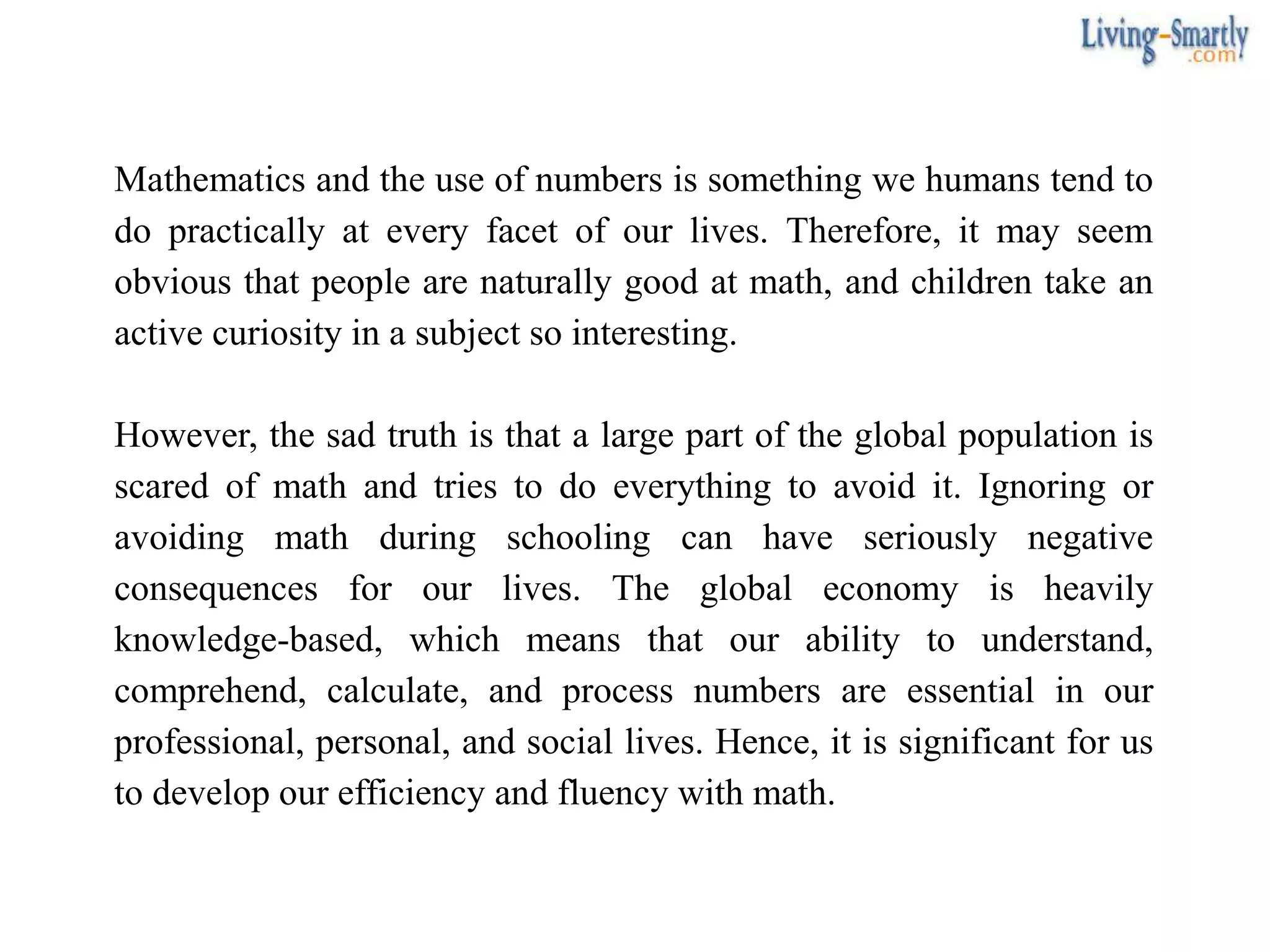 Living-Smartly
.com

Mathematics and the use of numbers is something we humans tend to do practically at every facet of our lives. Therefore, it may seem obvious that people are naturally good at math, and children take an active curiosity in a subject so interesting.

However, the sad truth is that a large part of the global population is scared of math and tries to do everything to avoid it. Ignoring or avoiding math during schooling can have seriously negative consequences for our lives. The global economy is heavily knowledge-based, which means that our ability to understand, comprehend, calculate, and process numbers are essential in our professional, personal, and social lives. Hence, it is significant for us to develop our efficiency and fluency with math.